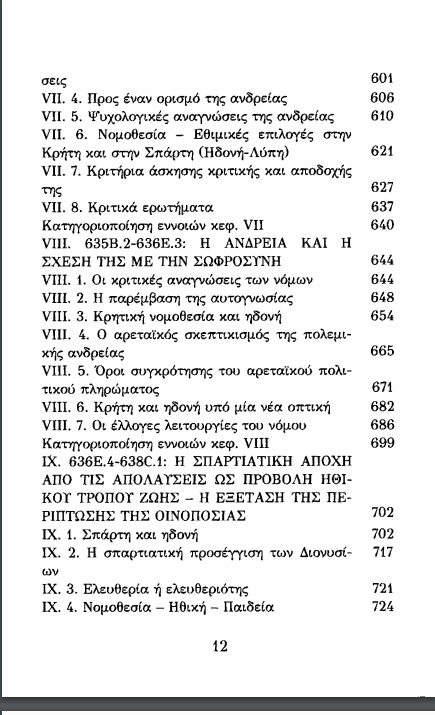 σεις 601
VII. 4. Προς έναν ορισμό της ανδρείας 606
VII. 5. Ψυχολογικές αναγνώσεις της ανδρείας 610
VII. 6. Νομοθεσία – Εθιμικές επιλογές στην Κρήτη και στην Σπάρτη (Ηδονή-Λύπη) 621
VII. 7. Κριτήρια άσκησης κριτικής και αποδοχής της 627
VII. 8. Κριτικά ερωτήματα 637
Κατηγοριοποίηση εννοιών κεφ. VII 640
VIII. 635B.2-636E.3: Η ΑΝΔΡΕΙΑ ΚΑΙ Η ΣΧΕΣΗ ΤΗΣ ΜΕ ΤΗΝ ΣΩΦΡΟΣΥΝΗ 644
VIII. 1. Οι κριτικές αναγνώσεις των νόμων 644
VIII. 2. Η παρέμβαση της αυτογνωσίας 648
VIII. 3. Κρητική νομοθεσία και ηδονή 654
VIII. 4. Ο αρεταϊκός σκεπτικισμός της πολεμικής ανδρείας 665
VIII. 5. Όροι συγκρότησης του αρεταϊκού πολιτικού πληρώματος 671
VIII. 6. Κρήτη και ηδονή υπό μία νέα οπτική 682
VIII. 7. Οι έλλογες λειτουργίες του νόμου 686
Κατηγοριοποίηση εννοιών κεφ. VIII 699
IX. 636E.4-638C.1: Η ΣΠΑΡΤΙΑΤΙΚΗ ΑΠΟΧΗ ΑΠΟ ΤΙΣ ΑΠΟΛΑΥΣΕΙΣ ΩΣ ΠΡΟΒΟΛΗ ΗΘΙΚΟΥ ΤΡΟΠΟΥ ΖΩΗΣ – Η ΕΞΕΤΑΣΗ ΤΗΣ ΠΕΡΙΠΤΩΣΗΣ ΤΗΣ ΟΙΝΟΠΟΣΙΑΣ 702
IX. 1. Σπάρτη και ηδονή 702
IX. 2. Η σπαρτιατική προσέγγιση των Διονυσίων 717
IX. 3. Ελευθερία ή ελευθεριότης 721
IX. 4. Νομοθεσία – Ηθική – Παιδεία 724

12